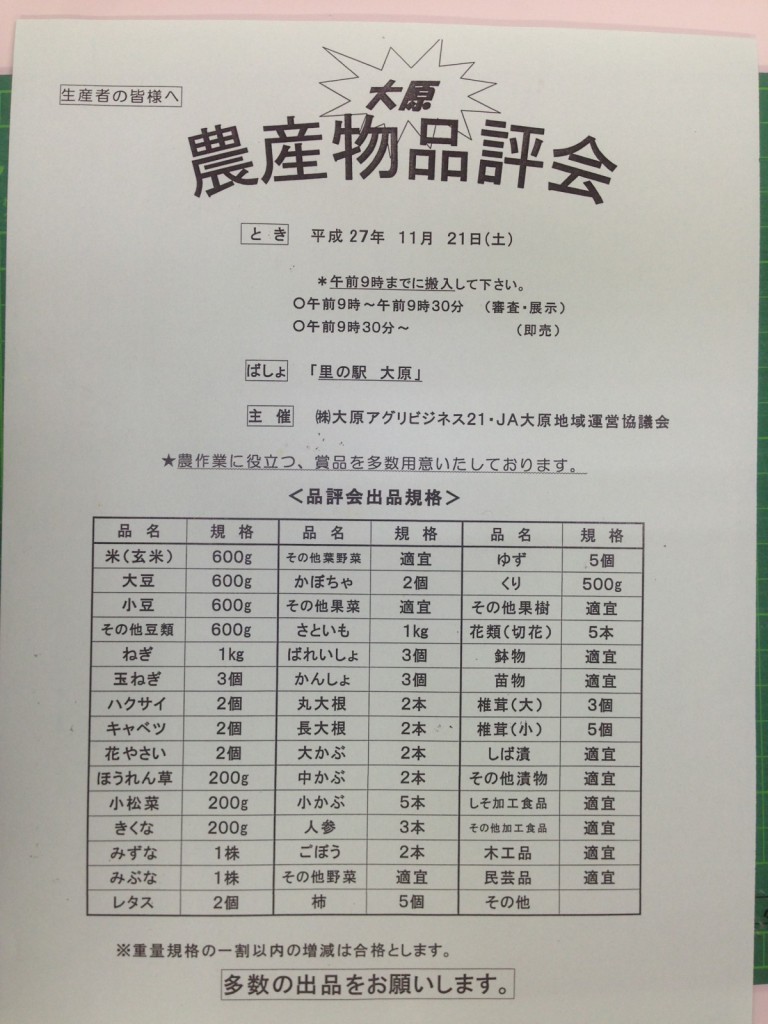 生産者の皆様へ

大原
農産物品評会

とき　平成27年　11月　21日(土)

＊午前9時までに搬入して下さい。
○午前9時～午前9時30分　（審査・展示）
○午前9時30分～　（即売）

ばしょ　「里の駅　大原」

主催　㈱大原アグリビジネス21・JA大原地域運営協議会

★農作業に役立つ、賞品を多数用意いたしております。

＜品評会出品規格＞

| 品名 | 規格 | 品名 | 規格 | 品名 | 規格 |
|---|---|---|---|---|---|
| 米(玄米) | 600g | その他葉野菜 | 適宜 | ゆず | 5個 |
| 大豆 | 600g | かぼちゃ | 2個 | くり | 500g |
| 小豆 | 600g | その他果菜 | 適宜 | その他果樹 | 適宜 |
| その他豆類 | 600g | さといも | 1kg | 花類(切花) | 5本 |
| ねぎ | 1kg | ばれいしょ | 3個 | 鉢物 | 適宜 |
| 玉ねぎ | 3個 | かんしょ | 3個 | 苗物 | 適宜 |
| ハクサイ | 2個 | 丸大根 | 2本 | 椎茸(大) | 3個 |
| キャベツ | 2個 | 長大根 | 2本 | 椎茸(小) | 5個 |
| 花やさい | 2個 | 大かぶ | 2本 | しば漬 | 適宜 |
| ほうれん草 | 200g | 中かぶ | 2本 | その他漬物 | 適宜 |
| 小松菜 | 200g | 小かぶ | 5本 | しそ加工食品 | 適宜 |
| きくな | 200g | 人参 | 3本 | その他加工食品 | 適宜 |
| みずな | 1株 | ごぼう | 2本 | 木工品 | 適宜 |
| みぶな | 1株 | その他野菜 | 適宜 | 民芸品 | 適宜 |
| レタス | 2個 | 柿 | 5個 | その他 | |

※重量規格の一割以内の増減は合格とします。

多数の出品をお願いします。